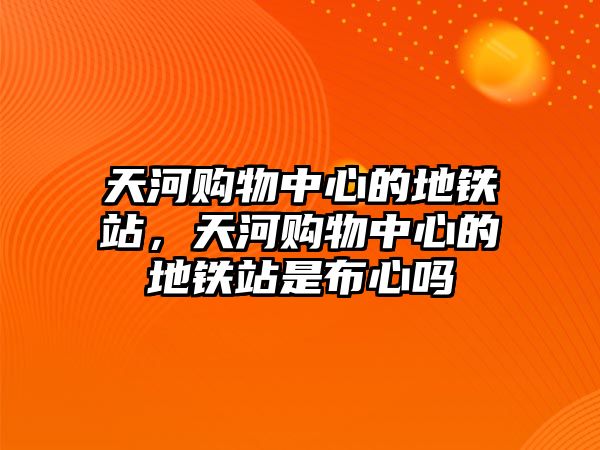 天河购物中心的地铁站，天河购物中心的地铁站是布心吗